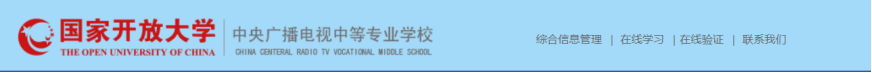 国家开放大学
THE OPEN UNIVERSITY OF CHINA

中央广播电视中等专业学校
CHINA CENTERAL RADIO TV VOCATIONAL MIDDLE SCHOOL

综合信息管理 | 在线学习 | 在线验证 | 联系我们